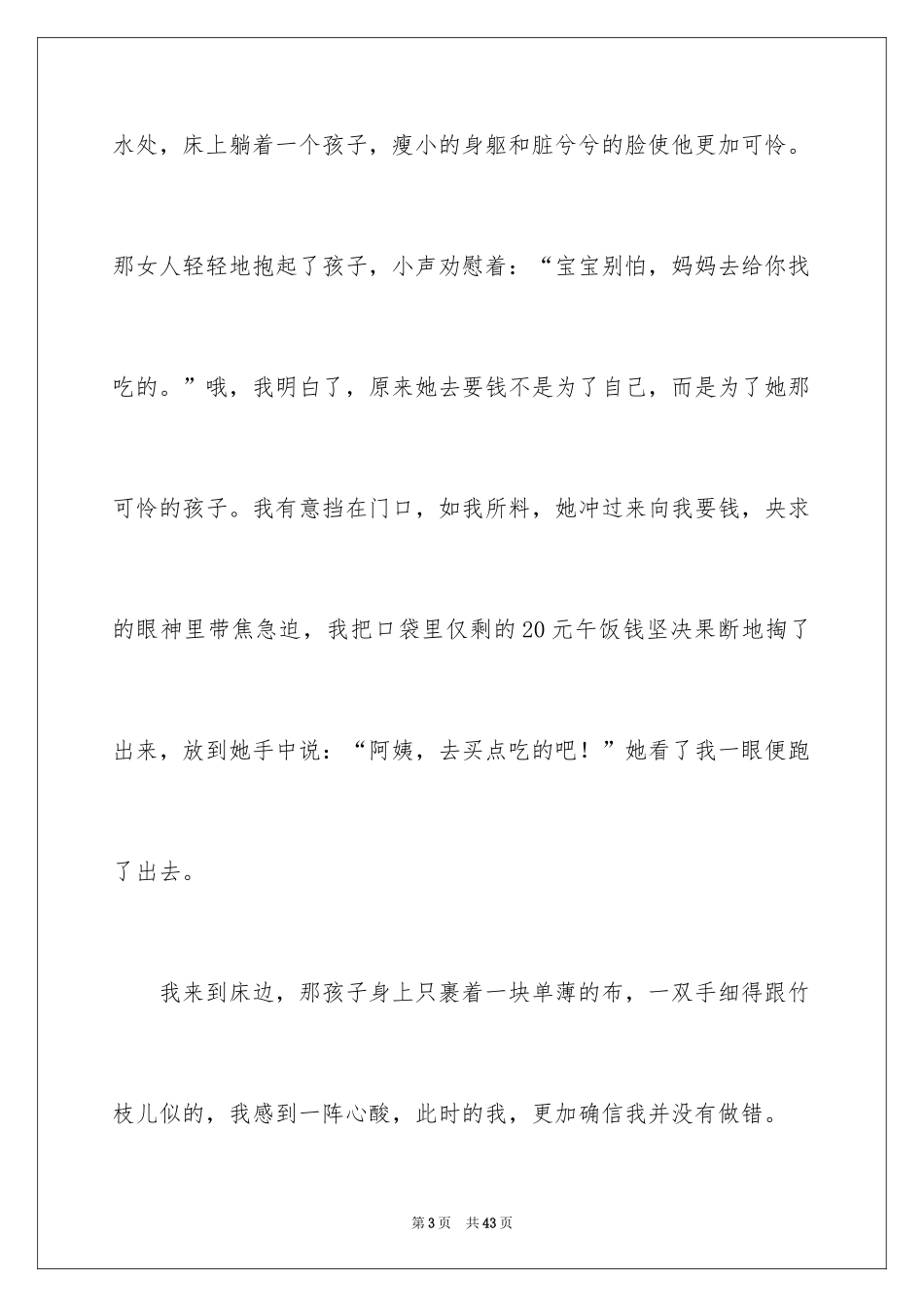 水处，床上躺着一个孩子，瘦小的身躯和脏兮兮的脸使他更加可怜。那女人轻轻地抱起了孩子，小声劝慰着：“宝宝别怕，妈妈去给你找吃的。”哦，我明白了，原来她去要钱不是为了自己，而是为了她那可怜的孩子。我有意挡在门口，如我所料，她冲过来向我要钱，央求的眼神里带焦急迫，我把口袋里仅剩的20元午饭钱坚决果断地掏了出来，放到她手中说：“阿姨，去买点吃的吧！”她看了我一眼便跑了出去。

我来到床边，那孩子身上只裹着一块单薄的布，一双手细得跟竹枝儿似的，我感到一阵心酸，此时的我，更加确信我并没有做错。

第3页　共43页